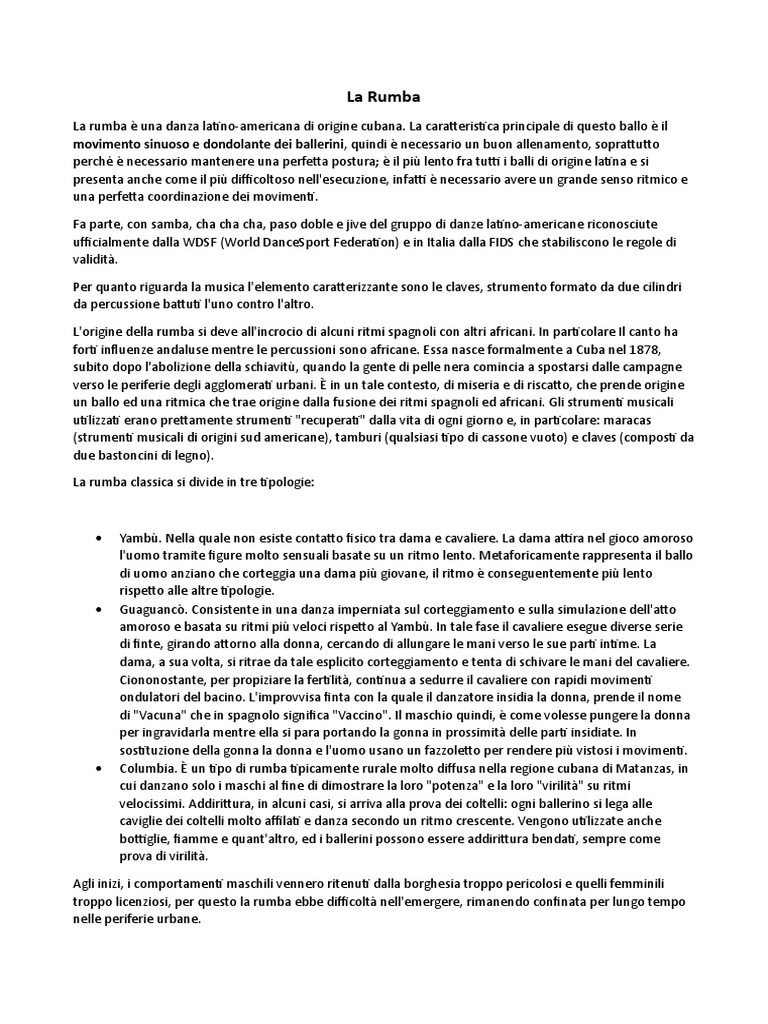 La Rumba

La rumba è una danza latino-americana di origine cubana. La caratteristica principale di questo ballo è il movimento sinuoso e dondolante dei ballerini, quindi è necessario un buon allenamento, soprattutto perché è necessario mantenere una perfetta postura; è il più lento fra tutti i balli di origine latina e si presenta anche come il più difficoltoso nell'esecuzione, infatti è necessario avere un grande senso ritmico e una perfetta coordinazione dei movimenti.

Fa parte, con samba, cha cha cha, paso doble e jive del gruppo di danze latino-americane riconosciute ufficialmente dalla WDSF (World DanceSport Federation) e in Italia dalla FIDS che stabiliscono le regole di validità.

Per quanto riguarda la musica l'elemento caratterizzante sono le claves, strumento formato da due cilindri da percussione battuti l'uno contro l'altro.

L'origine della rumba si deve all'incrocio di alcuni ritmi spagnoli con altri africani. In particolare Il canto ha forti influenze andaluse mentre le percussioni sono africane. Essa nasce formalmente a Cuba nel 1878, subito dopo l'abolizione della schiavitù, quando la gente di pelle nera comincia a spostarsi dalle campagne verso le periferie degli agglomerati urbani. È in un tale contesto, di miseria e di riscatto, che prende origine un ballo ed una ritmica che trae origine dalla fusione dei ritmi spagnoli ed africani. Gli strumenti musicali utilizzati erano prettamente strumenti "recuperati" dalla vita di ogni giorno e, in particolare: maracas (strumenti musicali di origini sud americane), tamburi (qualsiasi tipo di cassone vuoto) e claves (composti da due bastoncini di legno).

La rumba classica si divide in tre tipologie:

• Yambù. Nella quale non esiste contatto fisico tra dama e cavaliere. La dama attira nel gioco amoroso l'uomo tramite figure molto sensuali basate su un ritmo lento. Metaforicamente rappresenta il ballo di uomo anziano che corteggia una dama più giovane, il ritmo è conseguentemente più lento rispetto alle altre tipologie.
• Guaguancò. Consistente in una danza imperniata sul corteggiamento e sulla simulazione dell'atto amoroso e basata su ritmi più veloci rispetto al Yambù. In tale fase il cavaliere esegue diverse serie di finte, girando attorno alla donna, cercando di allungare le mani verso le sue parti intime. La dama, a sua volta, si ritrae da tale esplicito corteggiamento e tenta di schivare le mani del cavaliere. Ciononostante, per propiziare la fertilità, continua a sedurre il cavaliere con rapidi movimenti ondulatori del bacino. L'improvvisa finta con la quale il danzatore insidia la donna, prende il nome di "Vacuna" che in spagnolo significa "Vaccino". Il maschio quindi, è come volesse pungere la donna per ingravidarla mentre ella si para portando la gonna in prossimità delle parti insidiate. In sostituzione della gonna la donna e l'uomo usano un fazzoletto per rendere più vistosi i movimenti.
• Columbia. È un tipo di rumba tipicamente rurale molto diffusa nella regione cubana di Matanzas, in cui danzano solo i maschi al fine di dimostrare la loro "potenza" e la loro "virilità" su ritmi velocissimi. Addirittura, in alcuni casi, si arriva alla prova dei coltelli: ogni ballerino si lega alle caviglie dei coltelli molto affilati e danza secondo un ritmo crescente. Vengono utilizzate anche bottiglie, fiamme e quant'altro, ed i ballerini possono essere addirittura bendati, sempre come prova di virilità.

Agli inizi, i comportamenti maschili vennero ritenuti dalla borghesia troppo pericolosi e quelli femminili troppo licenziosi, per questo la rumba ebbe difficoltà nell'emergere, rimanendo confinata per lungo tempo nelle periferie urbane.